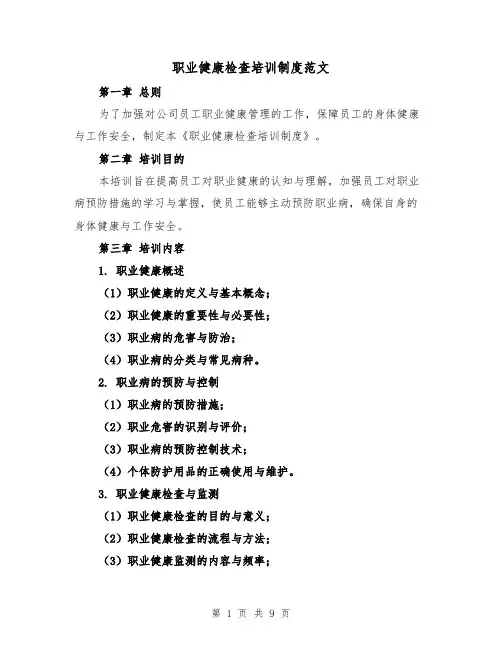 职业健康检查培训制度范文

第一章 总则

为了加强对公司员工职业健康管理的工作，保障员工的身体健康与工作安全，制定本《职业健康检查培训制度》。

第二章 培训目的

本培训旨在提高员工对职业健康的认知与理解，加强员工对职业病预防措施的学习与掌握，使员工能够主动预防职业病，确保自身的身体健康与工作安全。

第三章 培训内容

1. 职业健康概述

（1）职业健康的定义与基本概念；

（2）职业健康的重要性与必要性；

（3）职业病的危害与防治；

（4）职业病的分类与常见病种。

2. 职业病的预防与控制

（1）职业病的预防措施；

（2）职业危害的识别与评价；

（3）职业病的预防控制技术；

（4）个体防护用品的正确使用与维护。

3. 职业健康检查与监测

（1）职业健康检查的目的与意义；

（2）职业健康检查的流程与方法；

（3）职业健康监测的内容与频率；

第 1 页 共 9 页